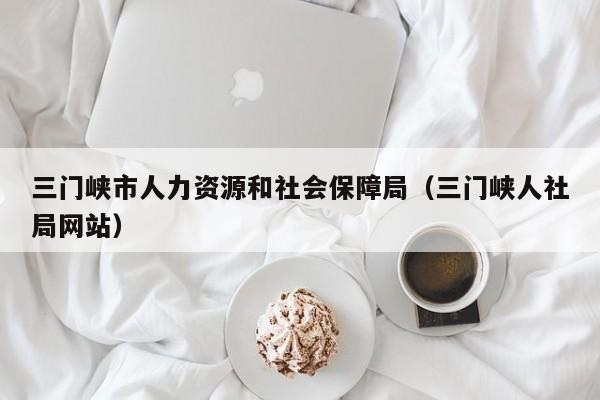 三门峡市人力资源和社会保障局（三门峡人社局网站）